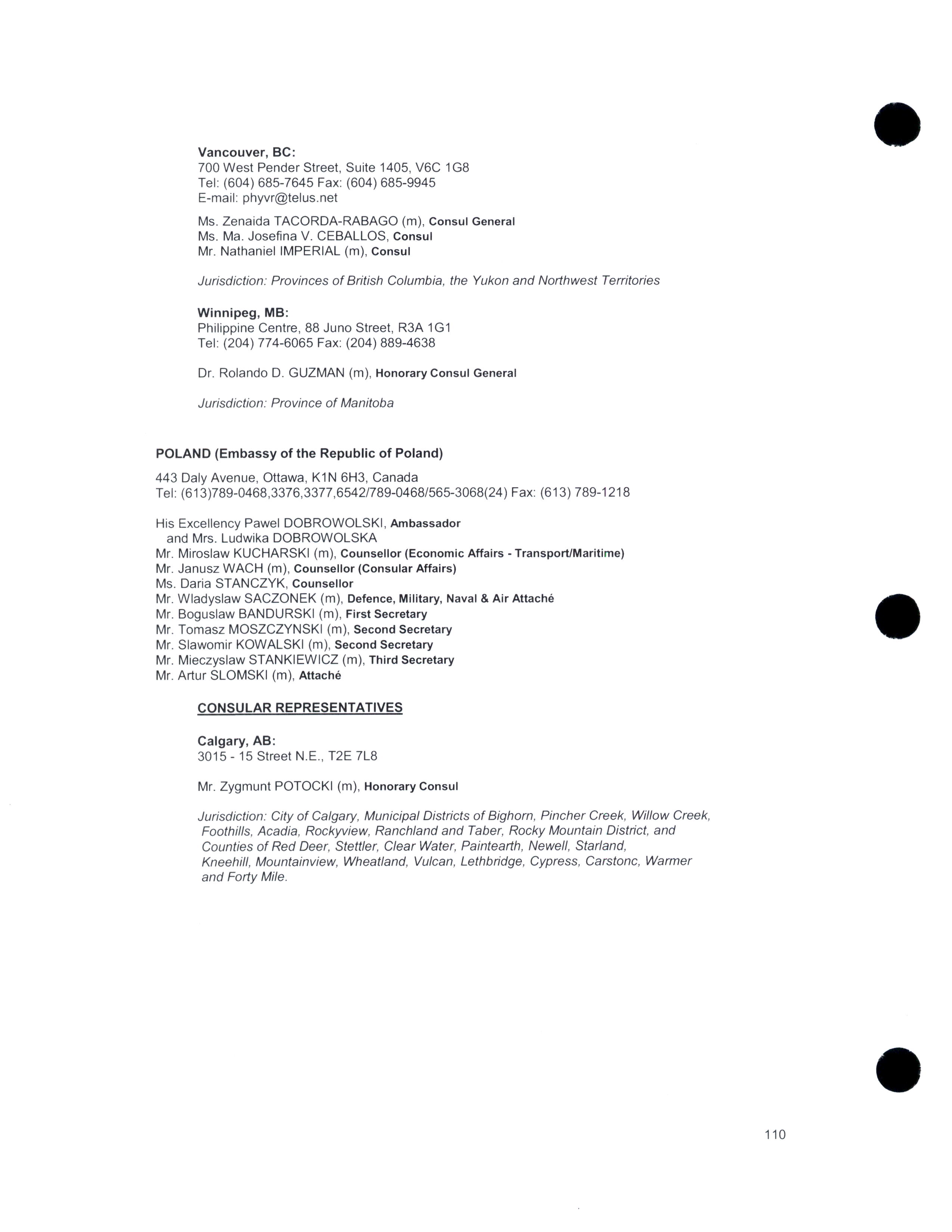 Vancouver, BC:
700 West Pender Street, Suite 1405, V6C 1G8
Tel: (604) 685-7645 Fax: (604) 685-9945
E-mail: phyvr@telus.net

Ms. Zenaida TACORDA-RABAGO (m), Consul General
Ms. Ma. Josefina V. CEBALLOS, Consul
Mr. Nathaniel IMPERIAL (m), Consul

Jurisdiction: Provinces of British Columbia, the Yukon and Northwest Territories

Winnipeg, MB:
Philippine Centre, 88 Juno Street, R3A 1G1
Tel: (204) 774-6065 Fax: (204) 889-4638

Dr. Rolando D. GUZMAN (m), Honorary Consul General

Jurisdiction: Province of Manitoba

POLAND (Embassy of the Republic of Poland)

443 Daly Avenue, Ottawa, K1N 6H3, Canada
Tel: (613)789-0468,3376,3377,6542/789-0468/565-3068(24) Fax: (613) 789-1218

His Excellency Pawel DOBROWOLSKI, Ambassador
and Mrs. Ludwika DOBROWOLSKA
Mr. Miroslaw KUCHARSKI (m), Counsellor (Economic Affairs - Transport/Maritime)
Mr. Janusz WACH (m), Counsellor (Consular Affairs)
Ms. Daria STANCZYK, Counsellor
Mr. Wladyslaw SACZONEK (m), Defence, Military, Naval & Air Attaché
Mr. Boguslaw BANDURSKI (m), First Secretary
Mr. Tomasz MOSZCZYNSKI (m), Second Secretary
Mr. Slawomir KOWALSKI (m), Second Secretary
Mr. Mieczyslaw STANKIEWICZ (m), Third Secretary
Mr. Artur SLOMSKI (m), Attaché

CONSULAR REPRESENTATIVES

Calgary, AB:
3015 - 15 Street N.E., T2E 7L8

Mr. Zygmunt POTOCKI (m), Honorary Consul

Jurisdiction: City of Calgary, Municipal Districts of Bighorn, Pincher Creek, Willow Creek, Foothills, Acadia, Rockyview, Ranchland and Taber, Rocky Mountain District, and Counties of Red Deer, Stettler, Clear Water, Paintearth, Newell, Starland, Kneehill, Mountainview, Wheatland, Vulcan, Lethbridge, Cypress, Carstonc, Warmer and Forty Mile.

110